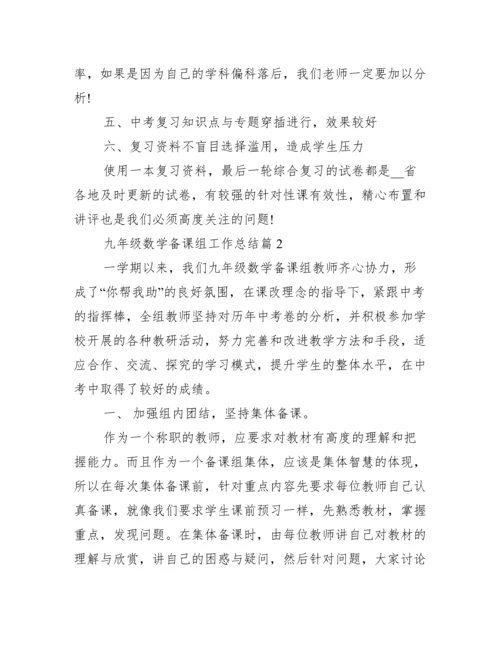 率，如果是因为自己的学科偏科落后，我们老师一定要加以分析!

五、中考复习知识点与专题穿插进行，效果较好

六、复习资料不盲目选择滥用，造成学生压力

使用一本复习资料，最后一轮综合复习的试卷都是__省各地及时更新的试卷，有较强的针对性课有效性，精心布置和讲评也是我们必须高度关注的问题!

九年级数学备课组工作总结篇 2

一学期以来，我们九年级数学备课组教师齐心协力，形成了“你帮我助”的良好氛围，在课改理念的指导下，紧跟中考的指挥棒，全组教师坚持对历年中考卷的分析，并积极参加学校开展的各种教研活动，努力完善和改进教学方法和手段，适应合作、交流、探究的学习模式，提升学生的整体水平，在中考中取得了较好的成绩。

一、 加强组内团结，坚持集体备课。

作为一个称职的教师，应要求对教材有高度的理解和把握能力。而且作为一个备课组集体，应该是集体智慧的体现，所以在每次集体备课前，针对重点内容先要求每位教师自己认真备课，就像我们要求学生课前预习一样，先熟悉教材，掌握重点，发现问题。在集体备课时，由每位教师讲自己对教材的理解与欣赏，讲自己的困惑与疑问，然后针对问题，大家讨论